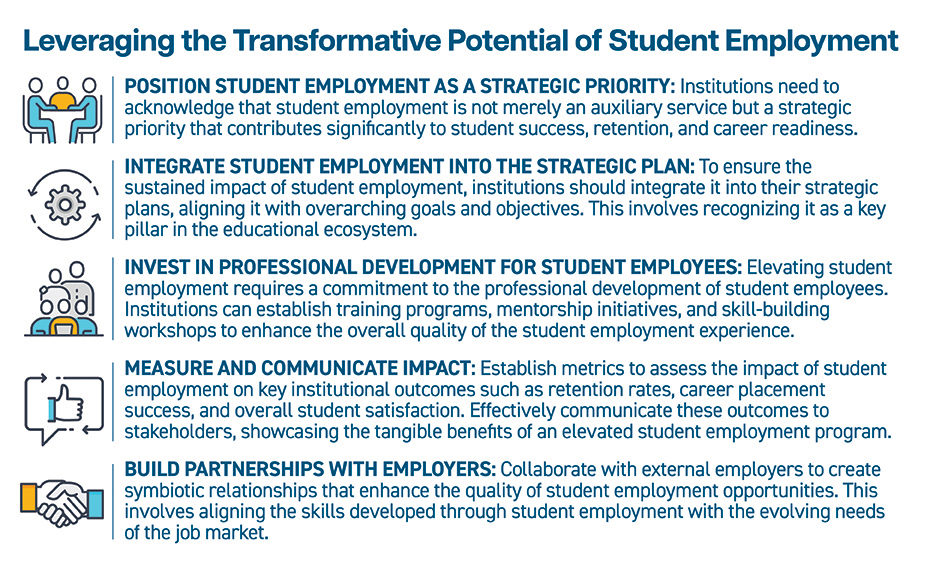 Leveraging the Transformative Potential of Student Employment

POSITION STUDENT EMPLOYMENT AS A STRATEGIC PRIORITY: Institutions need to acknowledge that student employment is not merely an auxiliary service but a strategic priority that contributes significantly to student success, retention, and career readiness.

INTEGRATE STUDENT EMPLOYMENT INTO THE STRATEGIC PLAN: To ensure the sustained impact of student employment, institutions should integrate it into their strategic plans, aligning it with overarching goals and objectives. This involves recognizing it as a key pillar in the educational ecosystem.

INVEST IN PROFESSIONAL DEVELOPMENT FOR STUDENT EMPLOYEES: Elevating student employment requires a commitment to the professional development of student employees. Institutions can establish training programs, mentorship initiatives, and skill-building workshops to enhance the overall quality of the student employment experience.

MEASURE AND COMMUNICATE IMPACT: Establish metrics to assess the impact of student employment on key institutional outcomes such as retention rates, career placement success, and overall student satisfaction. Effectively communicate these outcomes to stakeholders, showcasing the tangible benefits of an elevated student employment program.

BUILD PARTNERSHIPS WITH EMPLOYERS: Collaborate with external employers to create symbiotic relationships that enhance the quality of student employment opportunities. This involves aligning the skills developed through student employment with the evolving needs of the job market.